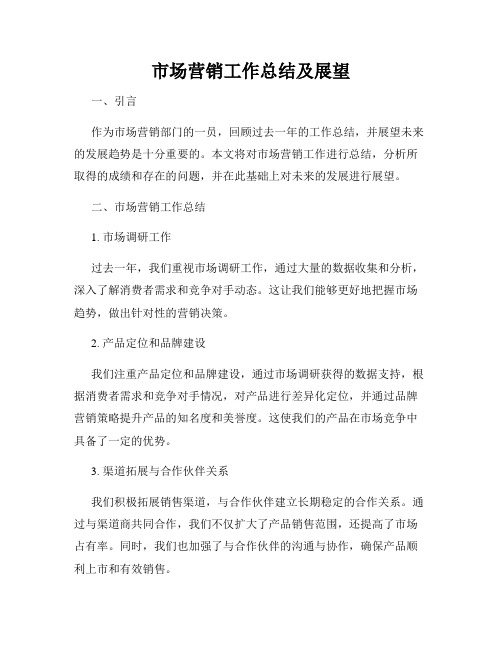 市场营销工作总结及展望

一、引言

作为市场营销部门的一员，回顾过去一年的工作总结，并展望未来的发展趋势是十分重要的。本文将对市场营销工作进行总结，分析所取得的成绩和存在的问题，并在此基础上对未来的发展进行展望。

二、市场营销工作总结

1. 市场调研工作

过去一年，我们重视市场调研工作，通过大量的数据收集和分析，深入了解消费者需求和竞争对手动态。这让我们能够更好地把握市场趋势，做出针对性的营销决策。

2. 产品定位和品牌建设

我们注重产品定位和品牌建设，通过市场调研获得的数据支持，根据消费者需求和竞争对手情况，对产品进行差异化定位，并通过品牌营销策略提升产品的知名度和美誉度。这使我们的产品在市场竞争中具备了一定的优势。

3. 渠道拓展与合作伙伴关系

我们积极拓展销售渠道，与合作伙伴建立长期稳定的合作关系。通过与渠道商共同合作，我们不仅扩大了产品销售范围，还提高了市场占有率。同时，我们也加强了与合作伙伴的沟通与协作，确保产品顺利上市和有效销售。